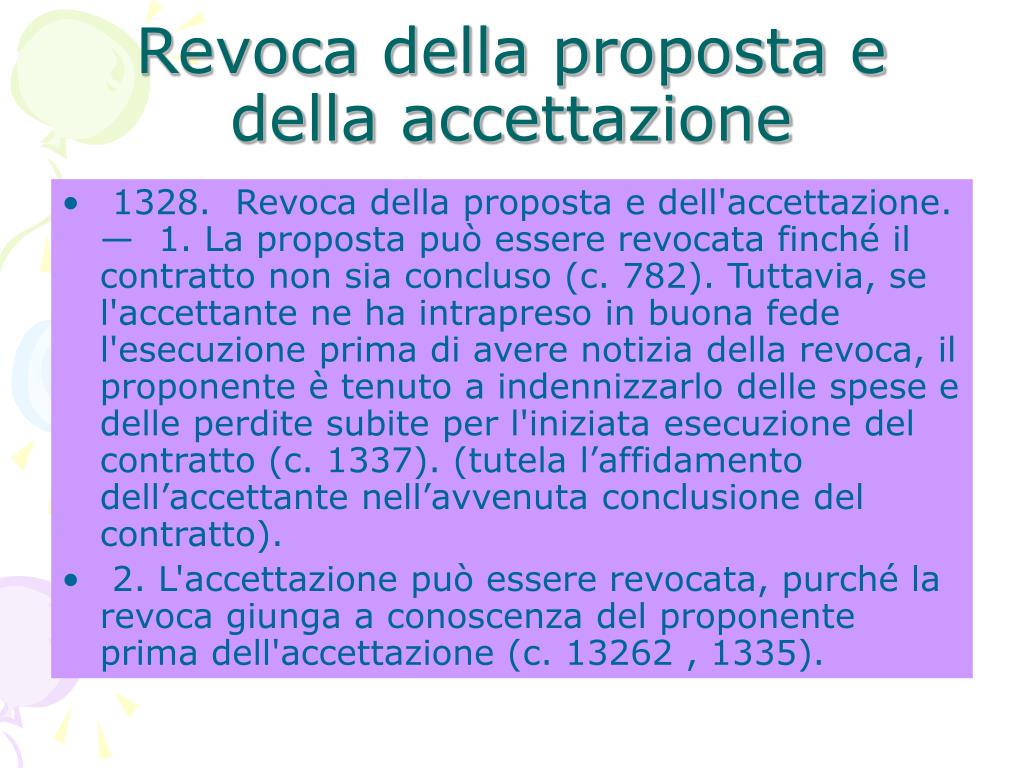 Revoca della proposta e della accettazione

• 1328. Revoca della proposta e dell'accettazione. — 1. La proposta può essere revocata finché il contratto non sia concluso (c. 782). Tuttavia, se l'accettante ne ha intrapreso in buona fede l'esecuzione prima di avere notizia della revoca, il proponente è tenuto a indennizzarlo delle spese e delle perdite subite per l'iniziata esecuzione del contratto (c. 1337). (tutela l’affidamento dell’accettante nell’avvenuta conclusione del contratto).

• 2. L'accettazione può essere revocata, purché la revoca giunga a conoscenza del proponente prima dell'accettazione (c. 13262 , 1335).